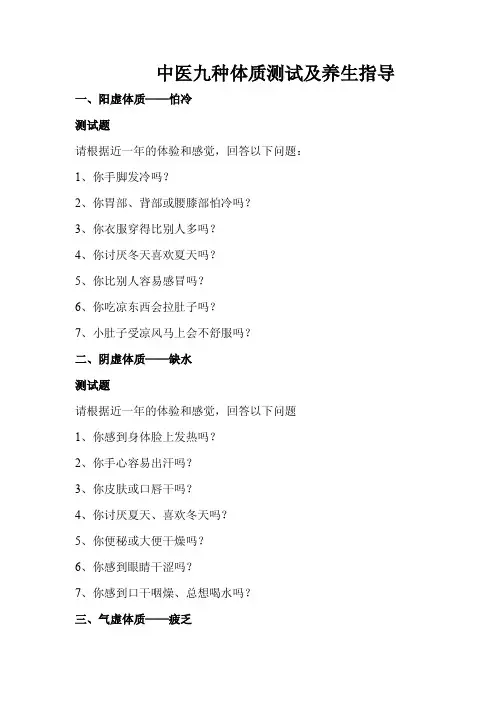 中医九种体质测试及养生指导

一、阳虚体质——怕冷

测试题

请根据近一年的体验和感觉，回答以下问题：

1、你手脚发冷吗？

2、你胃部、背部或腰膝部怕冷吗？

3、你衣服穿得比别人多吗？

4、你讨厌冬天喜欢夏天吗？

5、你比别人容易感冒吗？

6、你吃凉东西会拉肚子吗？

7、小肚子受凉风马上会不舒服吗？

二、阴虚体质——缺水

测试题

请根据近一年的体验和感觉，回答以下问题

1、你感到身体脸上发热吗？

2、你手心容易出汗吗？

3、你皮肤或口唇干吗？

4、你讨厌夏天、喜欢冬天吗？

5、你便秘或大便干燥吗？

6、你感到眼睛干涩吗？

7、你感到口干咽燥、总想喝水吗？

三、气虚体质——疲乏